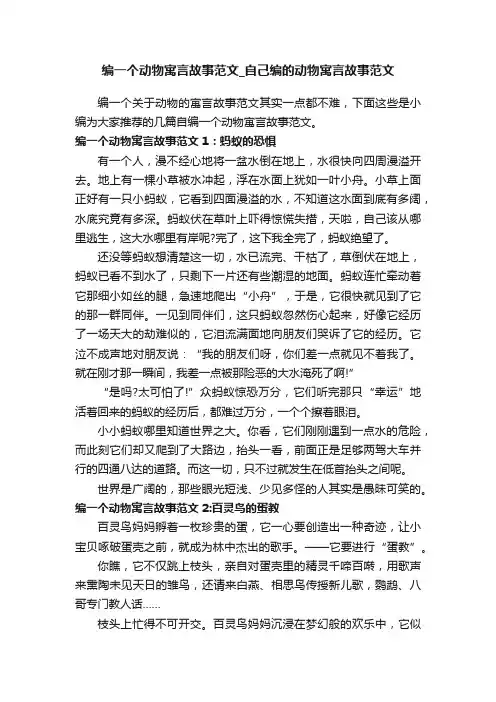 编一个动物寓言故事范文_自己编的动物寓言故事范文

编一个关于动物的寓言故事范文其实一点都不难，下面这些是小编为大家推荐的几篇自编一个动物寓言故事范文。

编一个动物寓言故事范文 1：蚂蚁的恐惧

有一个人，漫不经心地将一盆水倒在地上，水很快向四周漫溢开去。地上有一棵小草被水冲起，浮在水面上犹如一叶小舟。小草上面正好有一只小蚂蚁，它看到四面漫溢的水，不知道这水面到底有多阔，水底究竟有多深。蚂蚁伏在草叶上吓得惊慌失措，天啦，自己该从哪里逃生，这大水哪里有岸呢?完了，这下我全完了，蚂蚁绝望了。

还没等蚂蚁想清楚这一切，水已流完、干枯了，草倒伏在地上，蚂蚁已看不到水了，只剩下一片还有些潮湿的地面。蚂蚁连忙牵动着它那细小如丝的腿，急速地爬出“小舟”，于是，它很快就见到了它的那一群同伴。一见到同伴们，这只蚂蚁忽然伤心起来，好像它经历了一场天大的劫难似的，它泪流满面地向朋友们哭诉了它的经历。它泣不成声地对朋友说：“我的朋友们呀，你们差一点就见不着我了。就在刚才那一瞬间，我差一点被那险恶的大水淹死了啊!”

“是吗?太可怕了!”众蚂蚁惊恐万分，它们听完那只“幸运”地活着回来的蚂蚁的经历后，都难过万分，一个个擦着眼泪。

小小蚂蚁哪里知道世界之大。你看，它们刚刚遇到一点水的危险，而此刻它们却又爬到了大路边，抬头一看，前面正是足够两驾大车并行的四通八达的道路。而这一切，只不过就发生在低首抬头之间呢。

世界是广阔的，那些眼光短浅、少见多怪的人其实是愚昧可笑的。

编一个动物寓言故事范文 2:百灵鸟的蛋教

百灵鸟妈妈孵着一枚珍贵的蛋，它一心要创造出一种奇迹，让小宝贝啄破蛋壳之前，就成为林中杰出的歌手。——它要进行“蛋教”。

你瞧，它不仅跳上枝头，亲自对蛋壳里的精灵千啼百啭，用歌声来熏陶未见天日的雏鸟，还请来白燕、相思鸟传授新儿歌，鹦鹉、八哥专门教人话……

枝头上忙得不可开交。百灵鸟妈妈沉浸在梦幻般的欢乐中，它似